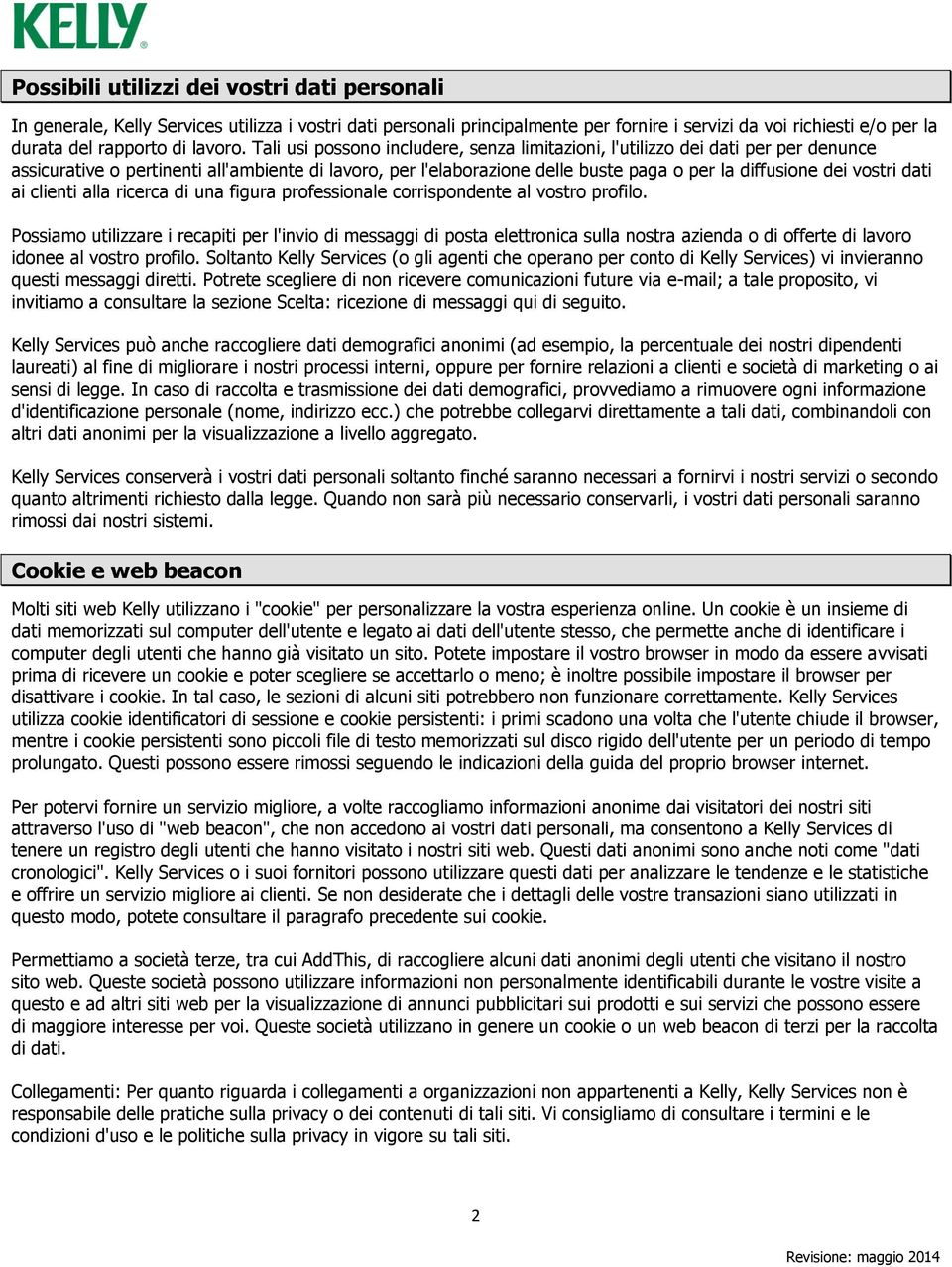 KELLY®

Possibili utilizzi dei vostri dati personali

In generale, Kelly Services utilizza i vostri dati personali principalmente per fornire i servizi da voi richiesti e/o per la durata del rapporto di lavoro. Tali usi possono includere, senza limitazioni, l'utilizzo dei dati per per denunce assicurative o pertinenti all'ambiente di lavoro, per l'elaborazione delle buste paga o per la diffusione dei vostri dati ai clienti alla ricerca di una figura professionale corrispondente al vostro profilo.

Possiamo utilizzare i recapiti per l'invio di messaggi di posta elettronica sulla nostra azienda o di offerte di lavoro idonee al vostro profilo. Soltanto Kelly Services (o gli agenti che operano per conto di Kelly Services) vi invieranno questi messaggi diretti. Potrete scegliere di non ricevere comunicazioni future via e-mail; a tale proposito, vi invitiamo a consultare la sezione Scelta: ricezione di messaggi qui di seguito.

Kelly Services può anche raccogliere dati demografici anonimi (ad esempio, la percentuale dei nostri dipendenti laureati) al fine di migliorare i nostri processi interni, oppure per fornire relazioni a clienti e società di marketing o ai sensi di legge. In caso di raccolta e trasmissione dei dati demografici, provvediamo a rimuovere ogni informazione d'identificazione personale (nome, indirizzo ecc.) che potrebbe collegarvi direttamente a tali dati, combinandoli con altri dati anonimi per la visualizzazione a livello aggregato.

Kelly Services conserverà i vostri dati personali soltanto finché saranno necessari a fornirvi i nostri servizi o secondo quanto altrimenti richiesto dalla legge. Quando non sarà più necessario conservarli, i vostri dati personali saranno rimossi dai nostri sistemi.

Cookie e web beacon

Molti siti web Kelly utilizzano i "cookie" per personalizzare la vostra esperienza online. Un cookie è un insieme di dati memorizzati sul computer dell'utente e legato ai dati dell'utente stesso, che permette anche di identificare i computer degli utenti che hanno già visitato un sito. Potete impostare il vostro browser in modo da essere avvisati prima di ricevere un cookie e poter scegliere se accettarlo o meno; è inoltre possibile impostare il browser per disattivare i cookie. In tal caso, le sezioni di alcuni siti potrebbero non funzionare correttamente. Kelly Services utilizza cookie identificatori di sessione e cookie persistenti: i primi scadono una volta che l'utente chiude il browser, mentre i cookie persistenti sono piccoli file di testo memorizzati sul disco rigido dell'utente per un periodo di tempo prolungato. Questi possono essere rimossi seguendo le indicazioni della guida del proprio browser internet.

Per potervi fornire un servizio migliore, a volte raccogliamo informazioni anonime dai visitatori dei nostri siti attraverso l'uso di "web beacon", che non accedono ai vostri dati personali, ma consentono a Kelly Services di tenere un registro degli utenti che hanno visitato i nostri siti web. Questi dati anonimi sono anche noti come "dati cronologici". Kelly Services o i suoi fornitori possono utilizzare questi dati per analizzare le tendenze e le statistiche e offrire un servizio migliore ai clienti. Se non desiderate che i dettagli delle vostre transazioni siano utilizzati in questo modo, potete consultare il paragrafo precedente sui cookie.

Permettiamo a società terze, tra cui AddThis, di raccogliere alcuni dati anonimi degli utenti che visitano il nostro sito web. Queste società possono utilizzare informazioni non personalmente identificabili durante le vostre visite a questo e ad altri siti web per la visualizzazione di annunci pubblicitari sui prodotti e sui servizi che possono essere di maggiore interesse per voi. Queste società utilizzano in genere un cookie o un web beacon di terzi per la raccolta di dati.

Collegamenti: Per quanto riguarda i collegamenti a organizzazioni non appartenenti a Kelly, Kelly Services non è responsabile delle pratiche sulla privacy o dei contenuti di tali siti. Vi consigliamo di consultare i termini e le condizioni d'uso e le politiche sulla privacy in vigore su tali siti.

2

Revisione: maggio 2014